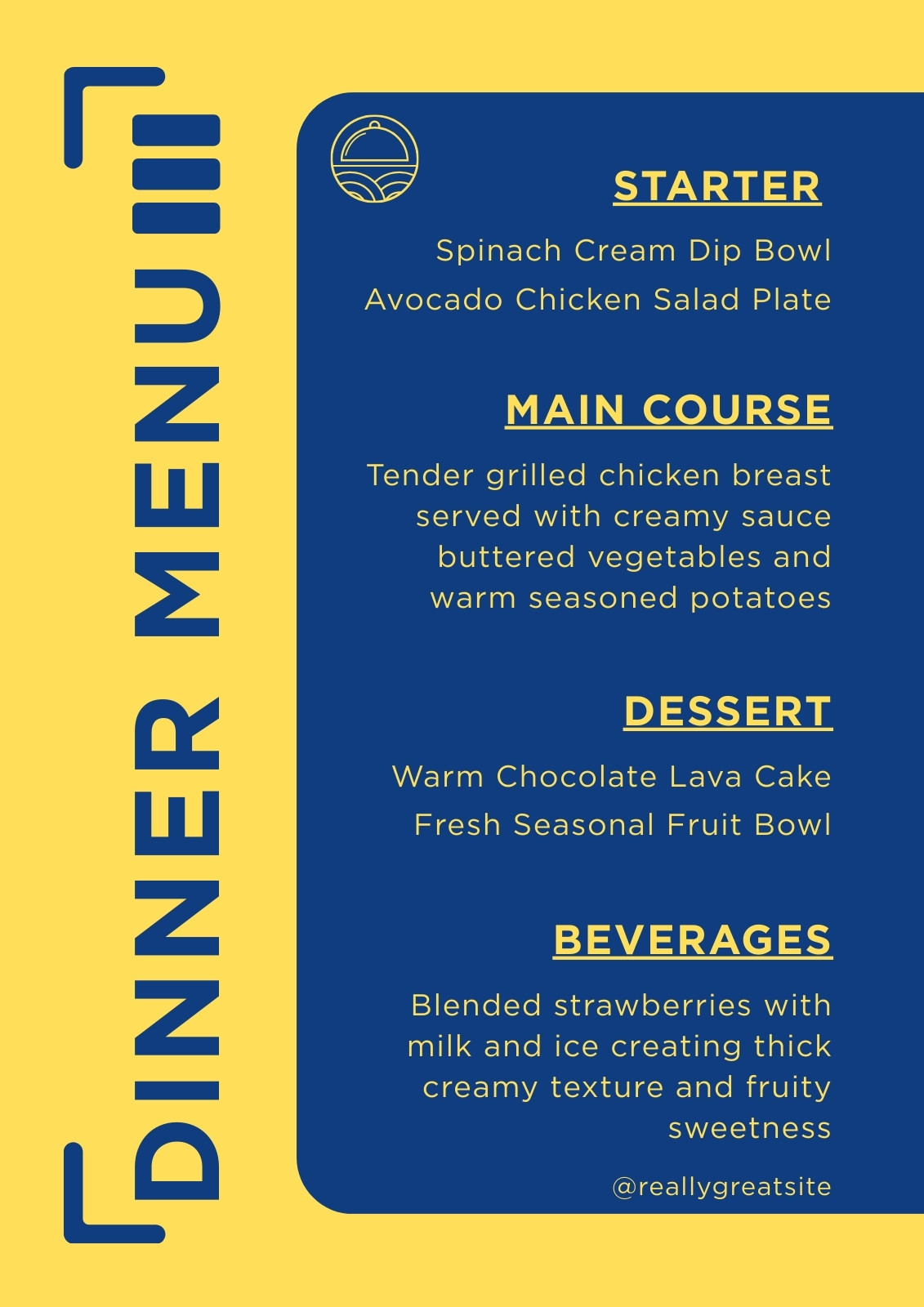 DINNER MENU

STARTER

Spinach Cream Dip Bowl
Avocado Chicken Salad Plate

MAIN COURSE

Tender grilled chicken breast served with creamy sauce buttered vegetables and warm seasoned potatoes

DESSERT

Warm Chocolate Lava Cake
Fresh Seasonal Fruit Bowl

BEVERAGES

Blended strawberries with milk and ice creating thick creamy texture and fruity sweetness

@reallygreatsite